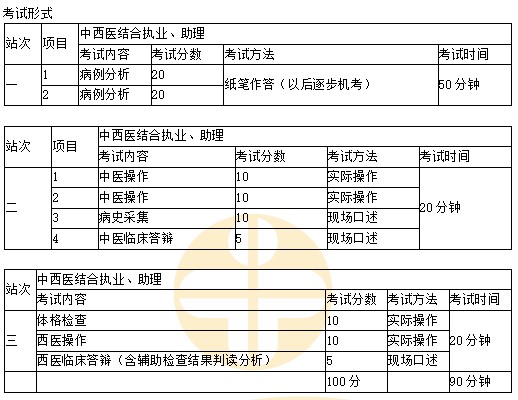 考试形式

| 站次 | 项目 | 中西医结合执业、助理 | | | |
|---|---|---|---|---|---|
| | | 考试内容 | 考试分数 | 考试方法 | 考试时间 |
| 一 | 1 | 病例分析 | 20 | 纸笔作答（以后逐步机考） | 50 分钟 |
| | 2 | 病例分析 | 20 | | |

| 站次 | 项目 | 中西医结合执业、助理 | | | |
|---|---|---|---|---|---|
| | | 考试内容 | 考试分数 | 考试方法 | 考试时间 |
| 二 | 1 | 中医操作 | 10 | 实际操作 | 20 分钟 |
| | 2 | 中医操作 | 10 | 实际操作 | |
| | 3 | 病史采集 | 10 | 现场口述 | |
| | 4 | 中医临床答辩 | 5 | 现场口述 | |

| 站次 | 中西医结合执业、助理 | | | |
|---|---|---|---|---|
| | 考试内容 | 考试分数 | 考试方法 | 考试时间 |
| 三 | 体格检查 | 10 | 实际操作 | 20 分钟 |
| | 西医操作 | 10 | 实际操作 | |
| | 西医临床答辩（含辅助检查结果判读分析） | 5 | 现场口述 | |
| | | 100 分 | | 90 分钟 |